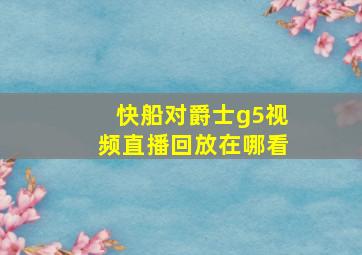 快船对爵士g5视频直播回放在哪看